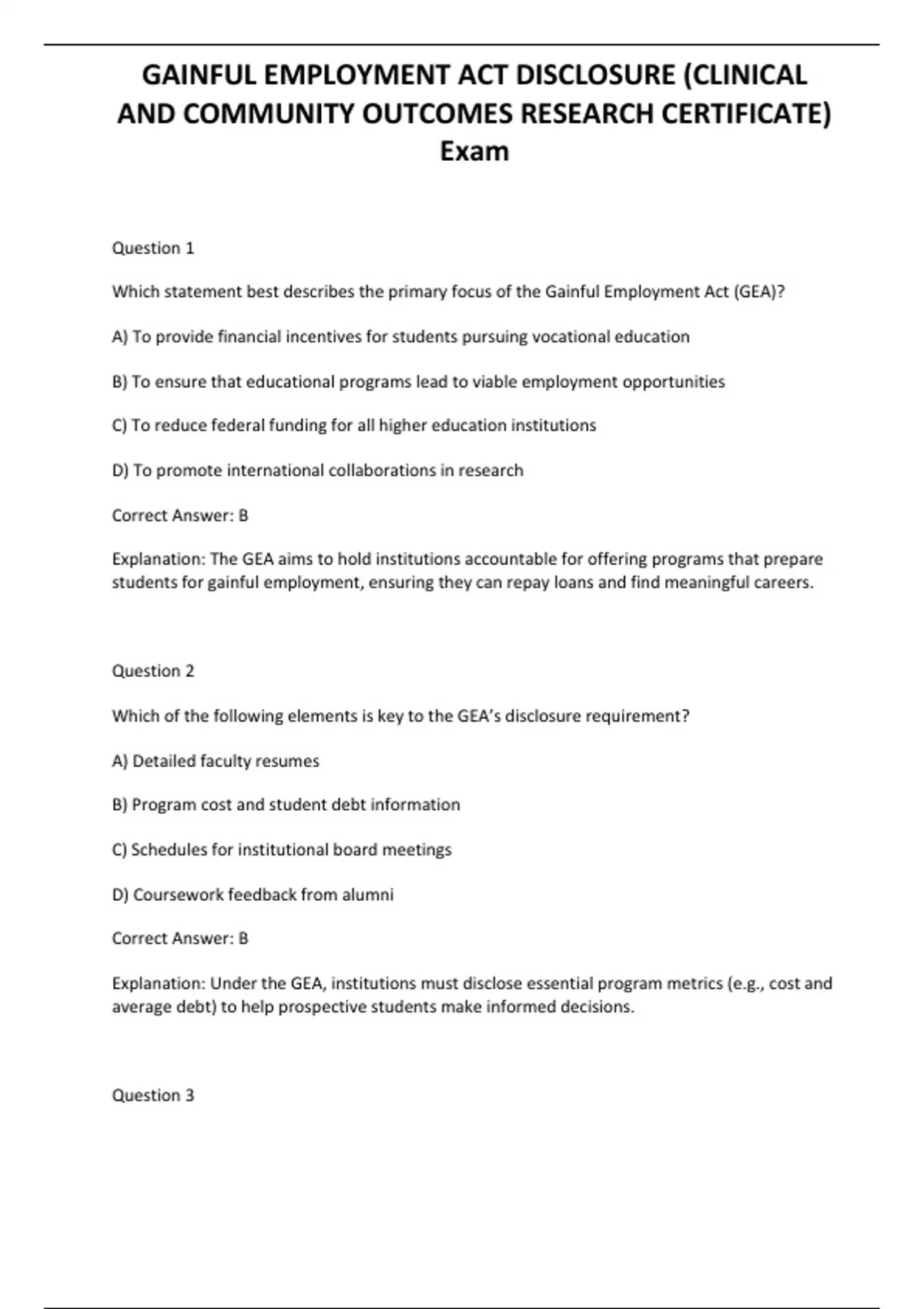 GAINFUL EMPLOYMENT ACT DISCLOSURE (CLINICAL AND COMMUNITY OUTCOMES RESEARCH CERTIFICATE) Exam

Question 1

Which statement best describes the primary focus of the Gainful Employment Act (GEA)?

A) To provide financial incentives for students pursuing vocational education

B) To ensure that educational programs lead to viable employment opportunities

C) To reduce federal funding for all higher education institutions

D) To promote international collaborations in research

Correct Answer: B

Explanation: The GEA aims to hold institutions accountable for offering programs that prepare students for gainful employment, ensuring they can repay loans and find meaningful careers.

Question 2

Which of the following elements is key to the GEA's disclosure requirement?

A) Detailed faculty resumes

B) Program cost and student debt information

C) Schedules for institutional board meetings

D) Coursework feedback from alumni

Correct Answer: B

Explanation: Under the GEA, institutions must disclose essential program metrics (e.g., cost and average debt) to help prospective students make informed decisions.

Question 3